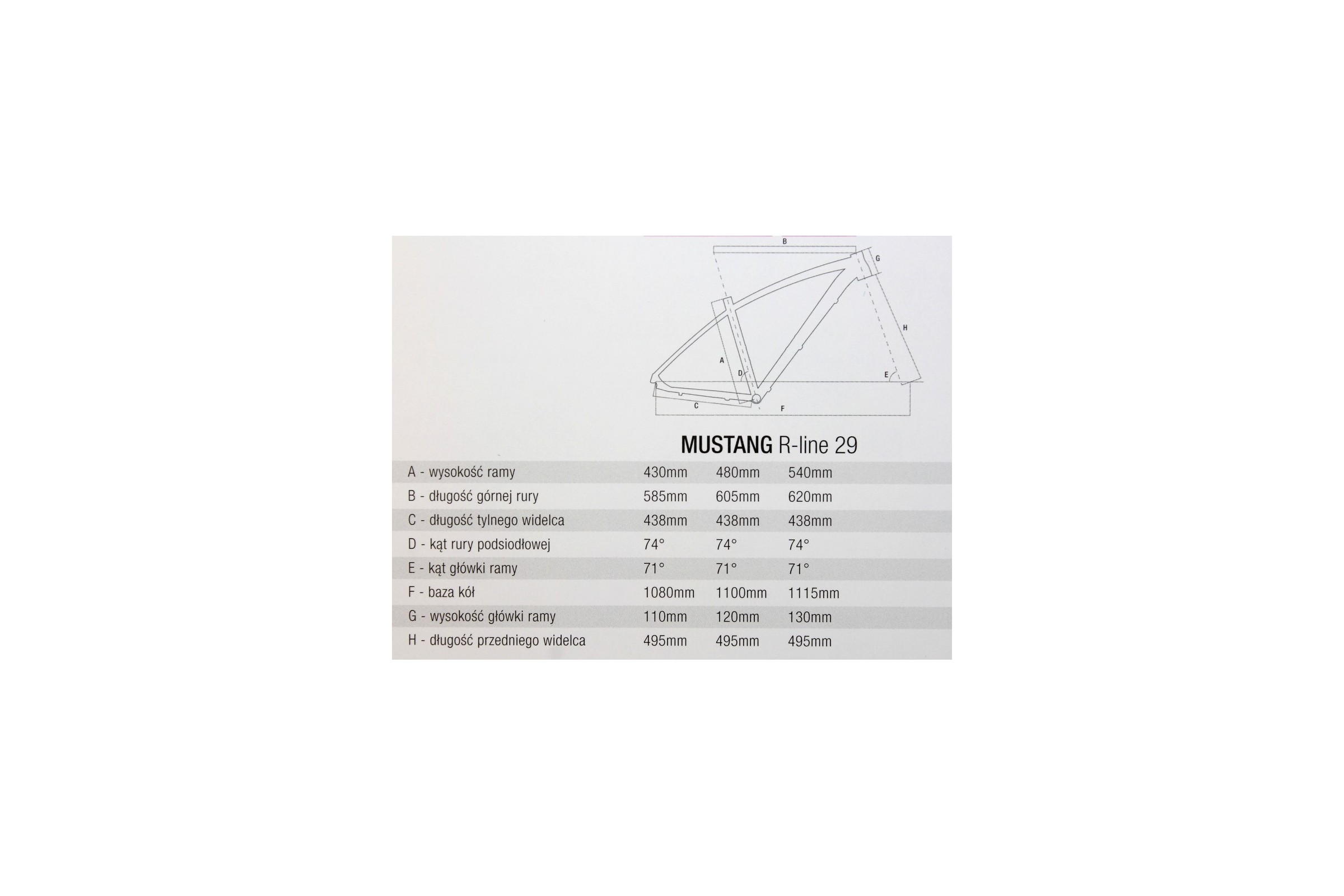 B
G
H
A
D
E
C
F

MUSTANG R-line 29

| | | | |
|---|---|---|---|
| A - wysokość ramy | 430mm | 480mm | 540mm |
| B - długość górnej rury | 585mm | 605mm | 620mm |
| C - długość tylnego widelca | 438mm | 438mm | 438mm |
| D - kąt rury podsiodłowej | 74° | 74° | 74° |
| E - kąt główki ramy | 71° | 71° | 71° |
| F - baza kół | 1080mm | 1100mm | 1115mm |
| G - wysokość główki ramy | 110mm | 120mm | 130mm |
| H - długość przedniego widelca | 495mm | 495mm | 495mm |